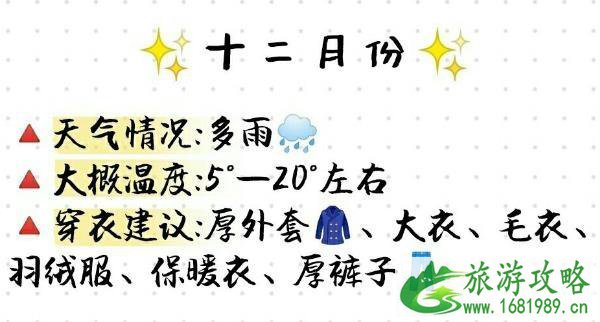 十二月份

▲ 天气情况:多雨
▲ 大概温度:5°—20°左右
▲ 穿衣建议:厚外套、大衣、毛衣、羽绒服、保暖衣、厚裤子

旅游攻略
www.1681989.cn